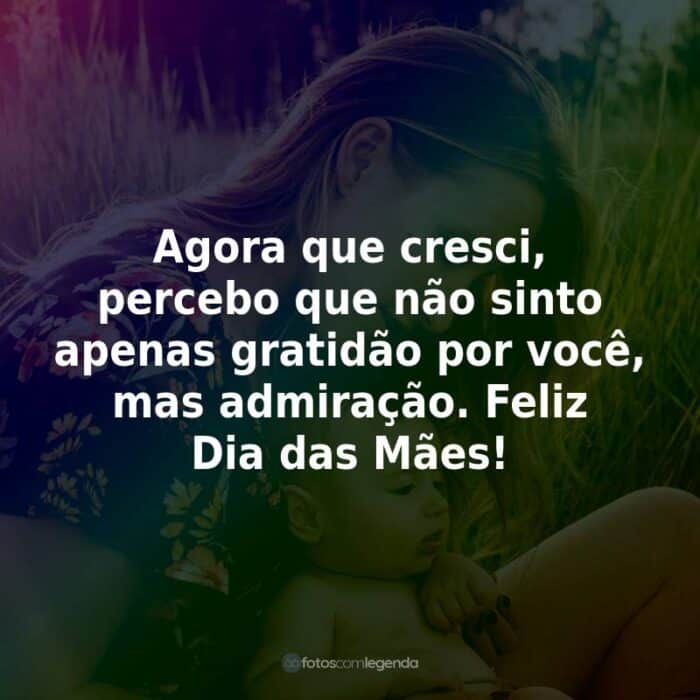 Agora que cresci, percebo que não sinto apenas gratidão por você, mas admiração. Feliz Dia das Mães!

fotoscomlegenda